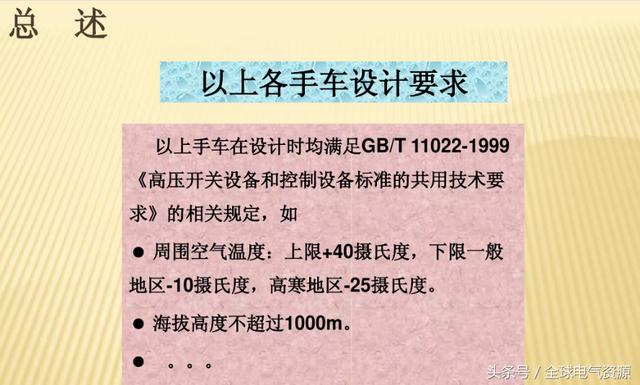 总 述

以上各手车设计要求

以上手车在设计时均满足GB/T 11022-1999《高压开关设备和控制设备标准的共用技术要求》的相关规定，如

● 周围空气温度：上限+40摄氏度，下限一般地区-10摄氏度，高寒地区-25摄氏度。

● 海拔高度不超过1000m。

● 。。。

头条号 / 全球电气资源